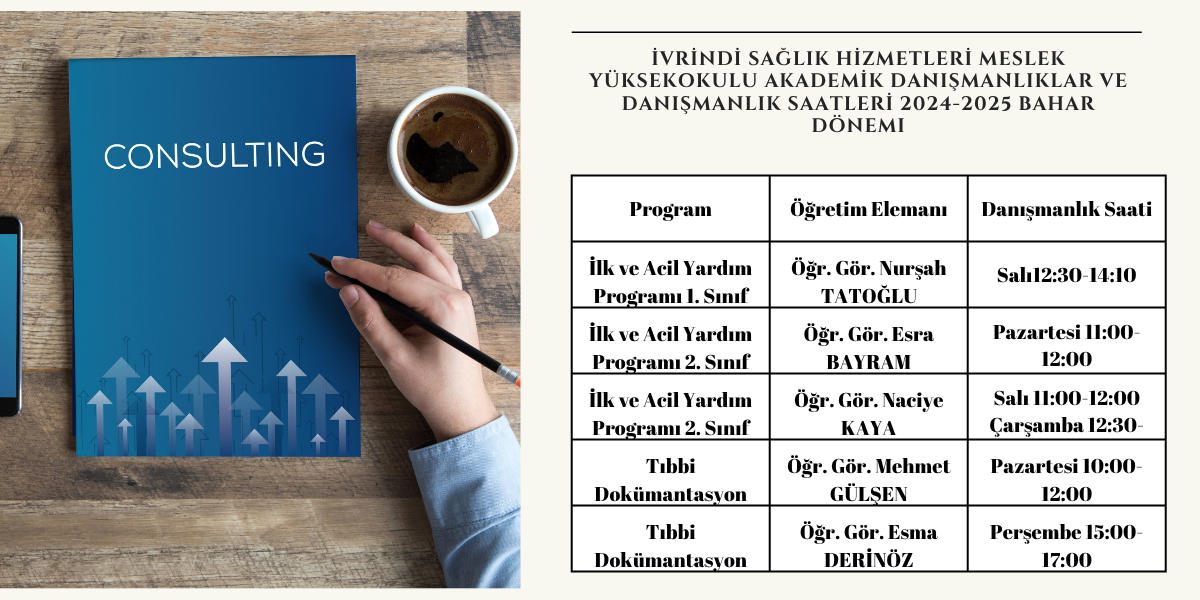 CONSULTING

İVRİNDİ SAĞLIK HİZMETLERİ MESLEK YÜKSEKOKULU AKADEMİK DANIŞMANLIKLAR VE DANIŞMANLIK SAATLERİ 2024-2025 BAHAR DÖNEMİ

| Program | Öğretim Elemanı | Danışmanlık Saati |
|---|---|---|
| İlk ve Acil Yardım Programı 1. Sınıf | Öğr. Gör. Nurşah TATOĞLU | Salı12:30-14:10 |
| İlk ve Acil Yardım Programı 2. Sınıf | Öğr. Gör. Esra BAYRAM | Pazartesi 11:00-12:00 |
| İlk ve Acil Yardım Programı 2. Sınıf | Öğr. Gör. Naciye KAYA | Salı 11:00-12:00 Çarşamba 12:30- |
| Tıbbi Dokümantasyon | Öğr. Gör. Mehmet GÜLŞEN | Pazartesi 10:00-12:00 |
| Tıbbi Dokümantasyon | Öğr. Gör. Esma DERİNÖZ | Perşembe 15:00-17:00 |